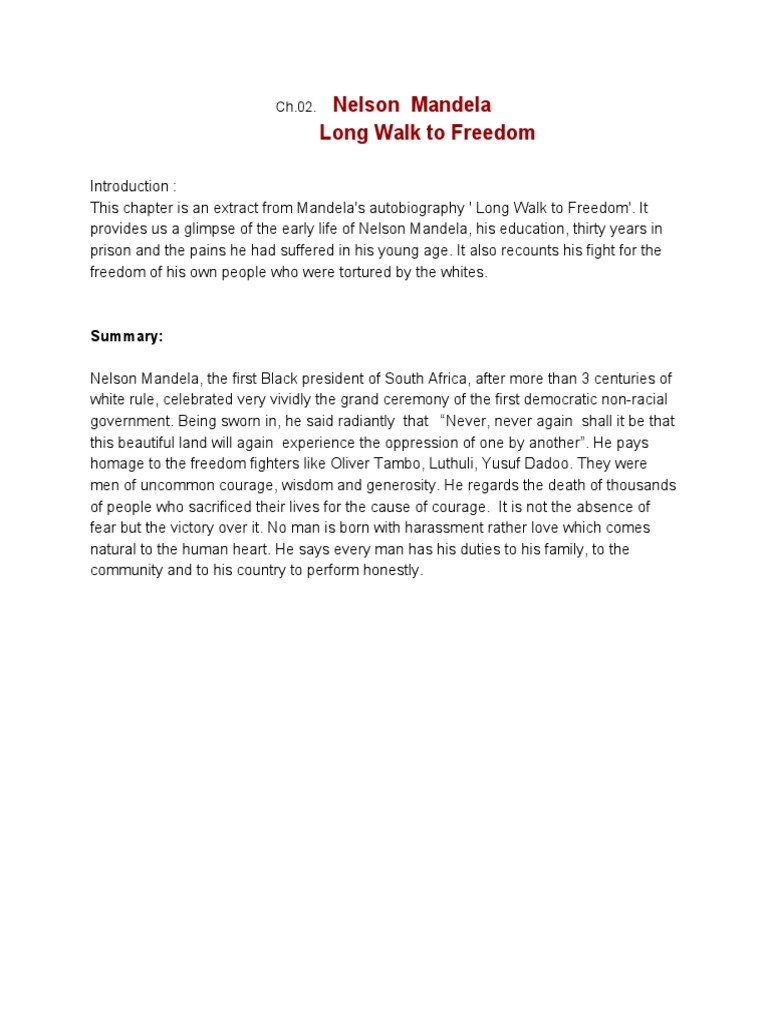 Ch.02. Nelson Mandela
Long Walk to Freedom

Introduction :
This chapter is an extract from Mandela's autobiography ' Long Walk to Freedom'. It provides us a glimpse of the early life of Nelson Mandela, his education, thirty years in prison and the pains he had suffered in his young age. It also recounts his fight for the freedom of his own people who were tortured by the whites.

Summary:

Nelson Mandela, the first Black president of South Africa, after more than 3 centuries of white rule, celebrated very vividly the grand ceremony of the first democratic non-racial government. Being sworn in, he said radiantly that "Never, never again shall it be that this beautiful land will again experience the oppression of one by another". He pays homage to the freedom fighters like Oliver Tambo, Luthuli, Yusuf Dadoo. They were men of uncommon courage, wisdom and generosity. He regards the death of thousands of people who sacrificed their lives for the cause of courage. It is not the absence of fear but the victory over it. No man is born with harassment rather love which comes natural to the human heart. He says every man has his duties to his family, to the community and to his country to perform honestly.